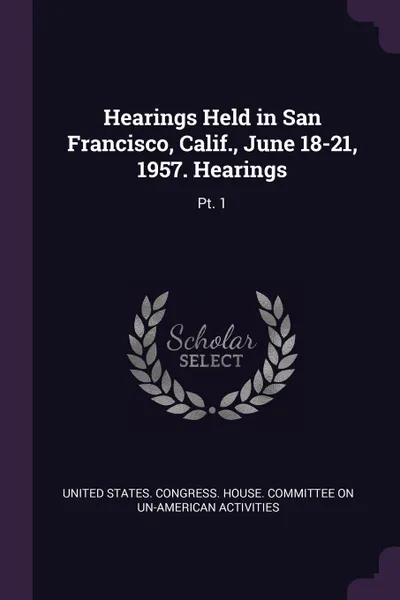 Hearings Held in San Francisco, Calif., June 18-21, 1957. Hearings

Pt. 1

Scholar
SELECT

UNITED STATES. CONGRESS. HOUSE. COMMITTEE ON UN-AMERICAN ACTIVITIES